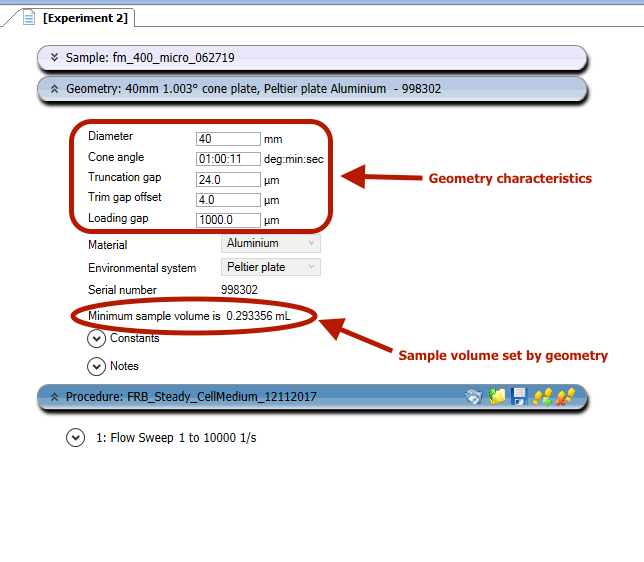 [Experiment 2]

Sample: fm_400_micro_062719

Geometry: 40mm 1.003° cone plate, Peltier plate Aluminium - 998302

Diameter 40 mm
Cone angle 01:00:11 deg:min:sec
Truncation gap 24.0 µm
Trim gap offset 4.0 µm
Loading gap 1000.0 µm

Geometry characteristics

Material Aluminium
Environmental system Peltier plate
Serial number 998302

Minimum sample volume is 0.293356 mL

Sample volume set by geometry

Constants

Notes

Procedure: FRB_Steady_CellMedium_12112017

1: Flow Sweep 1 to 10000 1/s